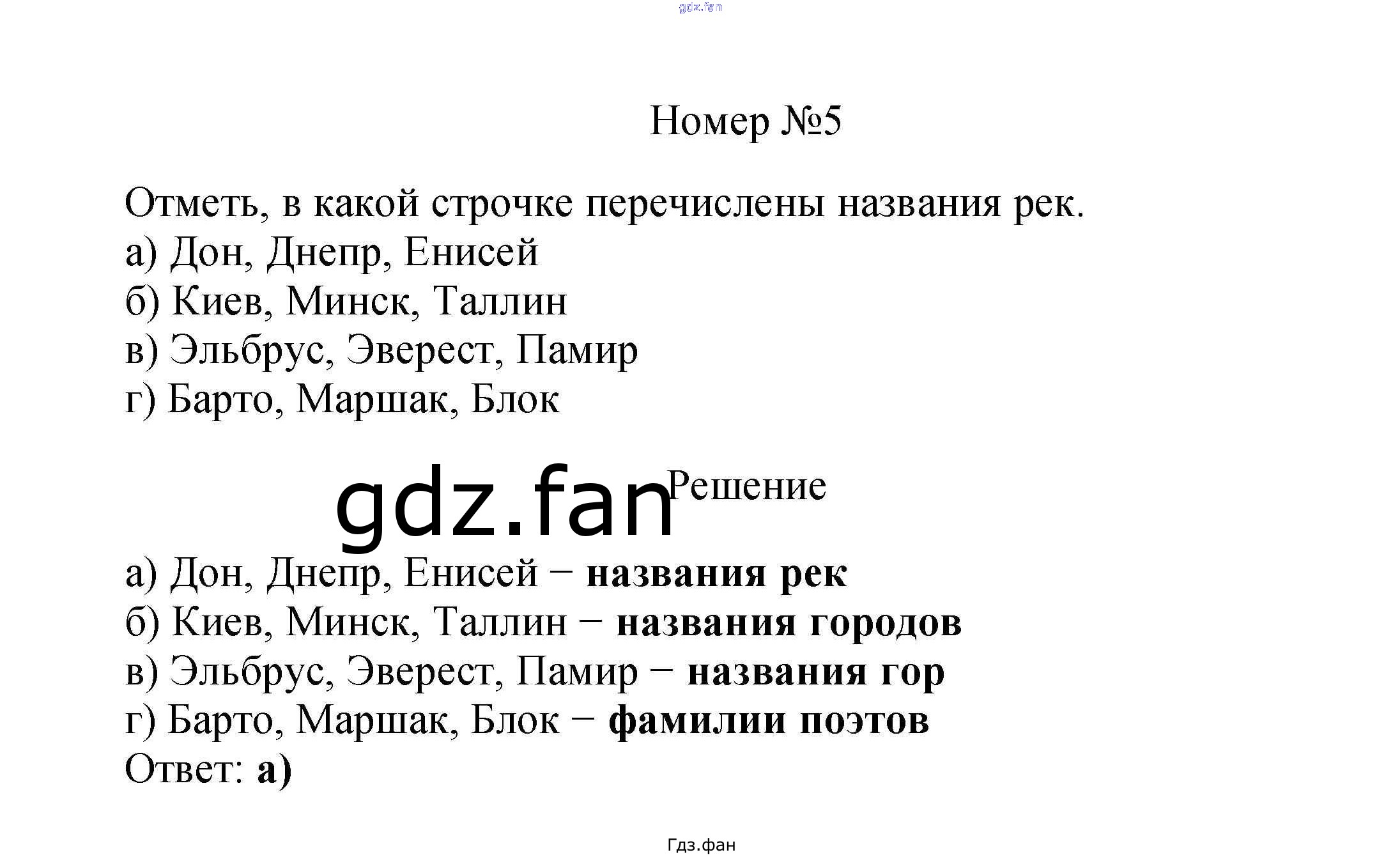 Номер №5

Отметь, в какой строчке перечислены названия рек.
а) Дон, Днепр, Енисей
б) Киев, Минск, Таллин
в) Эльбрус, Эверест, Памир
г) Барто, Маршак, Блок

Решение

а) Дон, Днепр, Енисей − названия рек
б) Киев, Минск, Таллин − названия городов
в) Эльбрус, Эверест, Памир − названия гор
г) Барто, Маршак, Блок − фамилии поэтов
Ответ: а)

Гдз.фан

gdz.fan